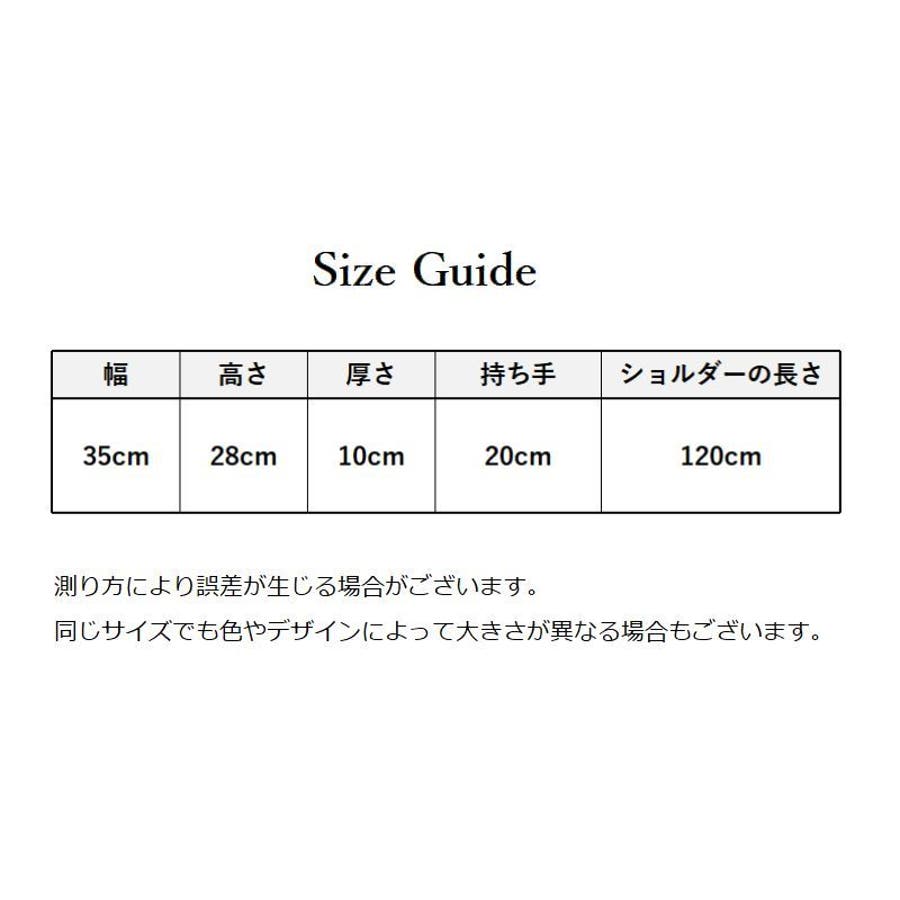 Size Guide

| 幅 | 高さ | 厚さ | 持ち手 | ショルダーの長さ |
|---|---|---|---|---|
| 35cm | 28cm | 10cm | 20cm | 120cm |

測り方により誤差が生じる場合がございます。

同じサイズでも色やデザインによって大きさが異なる場合もございます。